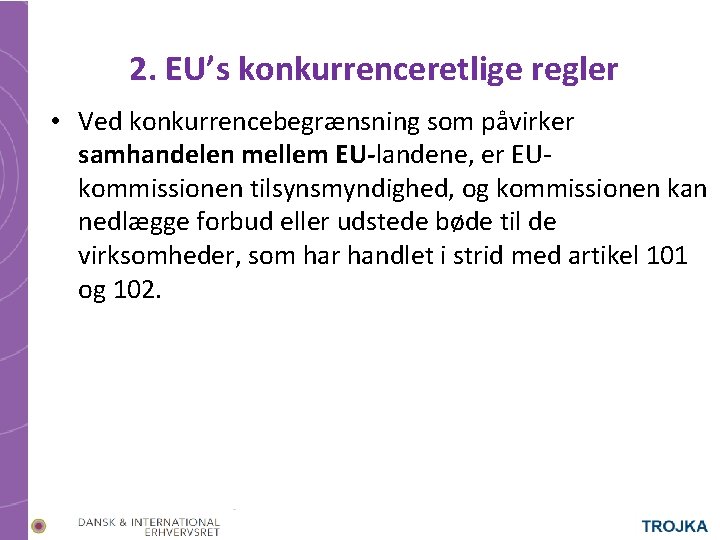 2. EU's konkurrenceretlige regler

• Ved konkurrencebegrænsning som påvirker samhandelen mellem EU-landene, er EU-kommissionen tilsynsmyndighed, og kommissionen kan nedlægge forbud eller udstede bøde til de virksomheder, som har handlet i strid med artikel 101 og 102.

DANSK & INTERNATIONAL ERHVERVSRET

TROJKA